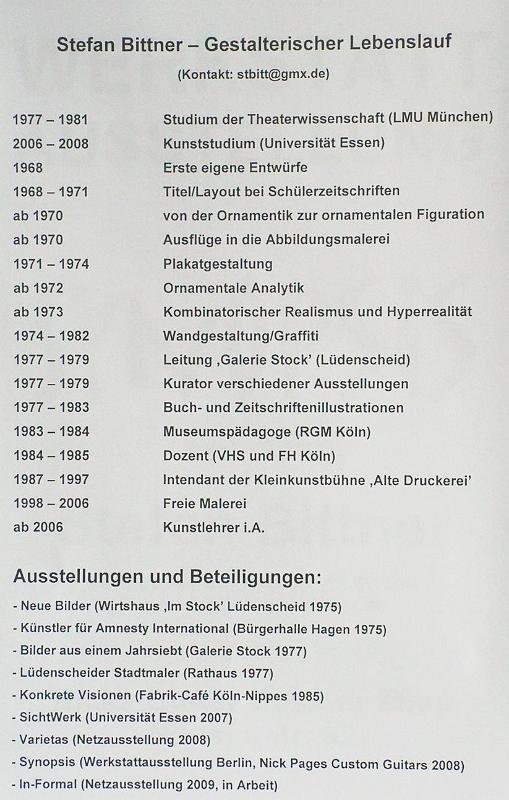 Stefan Bittner – Gestalterischer Lebenslauf

(Kontakt: stbitt@gmx.de)

| | |
|---|---|
| 1977 – 1981 | Studium der Theaterwissenschaft (LMU München) |
| 2006 – 2008 | Kunststudium (Universität Essen) |
| 1968 | Erste eigene Entwürfe |
| 1968 – 1971 | Titel/Layout bei Schülerzeitschriften |
| ab 1970 | von der Ornamentik zur ornamentalen Figuration |
| ab 1970 | Ausflüge in die Abbildungsmalerei |
| 1971 – 1974 | Plakatgestaltung |
| ab 1972 | Ornamentale Analytik |
| ab 1973 | Kombinatorischer Realismus und Hyperrealität |
| 1974 – 1982 | Wandgestaltung/Graffiti |
| 1977 – 1979 | Leitung ‚Galerie Stock' (Lüdenscheid) |
| 1977 – 1979 | Kurator verschiedener Ausstellungen |
| 1977 – 1983 | Buch- und Zeitschriftenillustrationen |
| 1983 – 1984 | Museumspädagoge (RGM Köln) |
| 1984 – 1985 | Dozent (VHS und FH Köln) |
| 1987 – 1997 | Intendant der Kleinkunstbühne ‚Alte Druckerei' |
| 1998 – 2006 | Freie Malerei |
| ab 2006 | Kunstlehrer i.A. |

Ausstellungen und Beteiligungen:

- Neue Bilder (Wirtshaus ‚Im Stock' Lüdenscheid 1975)
- Künstler für Amnesty International (Bürgerhalle Hagen 1975)
- Bilder aus einem Jahrsiebt (Galerie Stock 1977)
- Lüdenscheider Stadtmaler (Rathaus 1977)
- Konkrete Visionen (Fabrik-Café Köln-Nippes 1985)
- SichtWerk (Universität Essen 2007)
- Varietas (Netzausstellung 2008)
- Synopsis (Werkstattausstellung Berlin, Nick Pages Custom Guitars 2008)
- In-Formal (Netzausstellung 2009, in Arbeit)